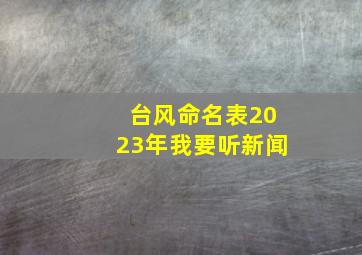 台风命名表2023年我要听新闻